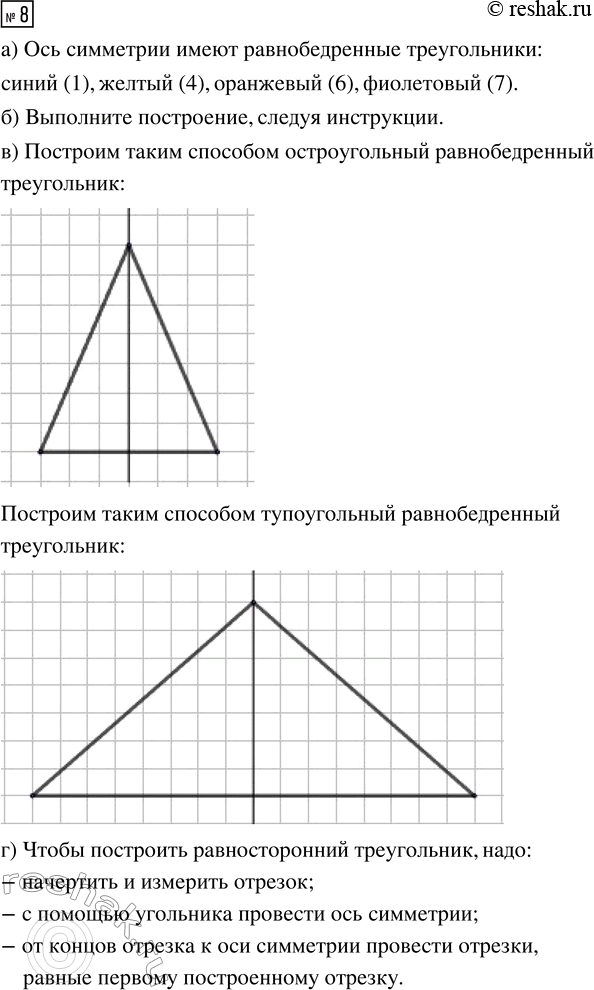 № 8

© reshak.ru

а) Ось симметрии имеют равнобедренные треугольники: синий (1), желтый (4), оранжевый (6), фиолетовый (7).

б) Выполните построение, следуя инструкции.

в) Построим таким способом остроугольный равнобедренный треугольник:

Построим таким способом тупоугольный равнобедренный треугольник:

г) Чтобы построить равносторонний треугольник, надо:
– начертить и измерить отрезок;
– с помощью угольника провести ось симметрии;
– от концов отрезка к оси симметрии провести отрезки, равные первому построенному отрезку.

reshak.ru